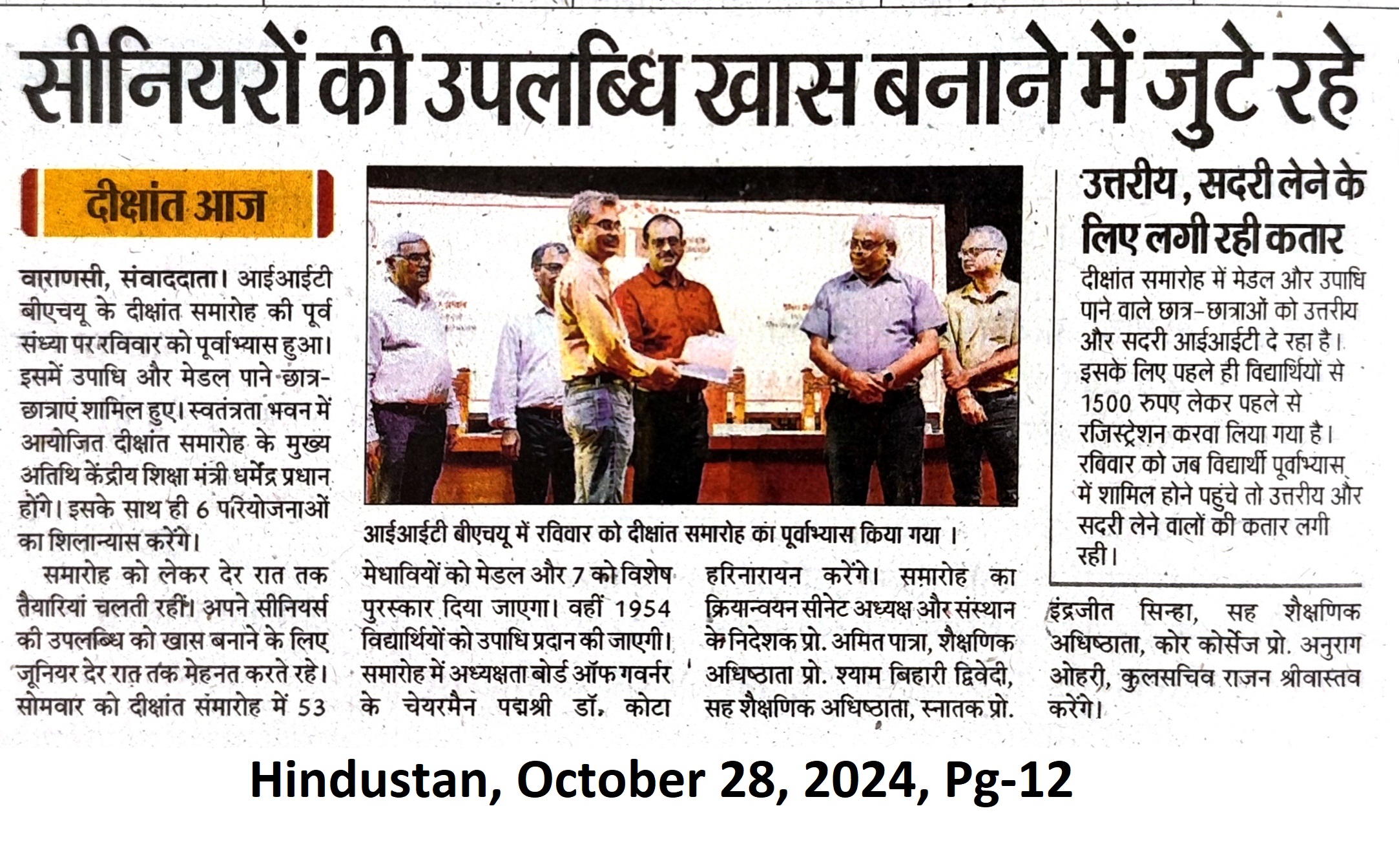 सीनियरों की उपलब्धि खास बनाने में जुटे रहे

दीक्षांत आज

वाराणसी, संवाददाता। आईआईटी बीएचयू के दीक्षांत समारोह की पूर्व संध्या पर रविवार को पूर्वाभ्यास हुआ। इसमें उपाधि और मेडल पाने छात्र-छात्राएं शामिल हुए। स्वतंत्रता भवन में आयोजित दीक्षांत समारोह के मुख्य अतिथि केंद्रीय शिक्षा मंत्री धर्मेंद्र प्रधान होंगे। इसके साथ ही 6 परियोजनाओं का शिलान्यास करेंगे।

समारोह को लेकर देर रात तक तैयारियां चलती रहीं। अपने सीनियर्स की उपलब्धि को खास बनाने के लिए जूनियर देर रात तक मेहनत करते रहे। सोमवार को दीक्षांत समारोह में 53 मेधावियों को मेडल और 7 को विशेष पुरस्कार दिया जाएगा। वहीं 1954 विद्यार्थियों को उपाधि प्रदान की जाएगी। समारोह में अध्यक्षता बोर्ड ऑफ गवर्नर के चेयरमैन पद्मश्री डॉ. कोटा हरिनारायन करेंगे। समारोह का क्रियान्वयन सीनेट अध्यक्ष और संस्थान के निदेशक प्रो. अमित पात्रा, शैक्षणिक अधिष्ठाता प्रो. श्याम बिहारी द्विवेदी, सह शैक्षणिक अधिष्ठाता, स्नातक प्रो. इंद्रजीत सिन्हा, सह शैक्षणिक अधिष्ठाता, कोर कोर्सेज प्रो. अनुराग ओहरी, कुलसचिव राजन श्रीवास्तव करेंगे।

आईआईटी बीएचयू में रविवार को दीक्षांत समारोह का पूर्वाभ्यास किया गया ।

उत्तरीय, सदरी लेने के लिए लगी रही कतार

दीक्षांत समारोह में मेडल और उपाधि पाने वाले छात्र-छात्राओं को उत्तरीय और सदरी आईआईटी दे रहा है। इसके लिए पहले ही विद्यार्थियों से 1500 रुपए लेकर पहले से रजिस्ट्रेशन करवा लिया गया है। रविवार को जब विद्यार्थी पूर्वाभ्यास में शामिल होने पहुंचे तो उत्तरीय और सदरी लेने वालों की कतार लगी रही।

Hindustan, October 28, 2024, Pg-12